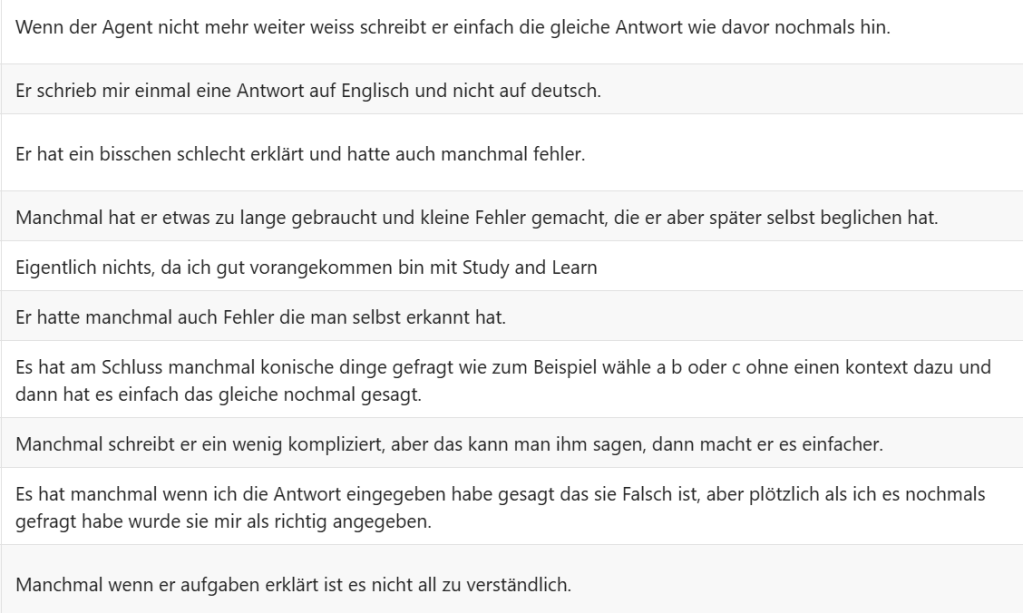 Wenn der Agent nicht mehr weiter weiss schreibt er einfach die gleiche Antwort wie davor nochmals hin.

Er schrieb mir einmal eine Antwort auf Englisch und nicht auf deutsch.

Er hat ein bisschen schlecht erklärt und hatte auch manchmal fehler.

Manchmal hat er etwas zu lange gebraucht und kleine Fehler gemacht, die er aber später selbst beglichen hat.

Eigentlich nichts, da ich gut vorangekommen bin mit Study and Learn

Er hatte manchmal auch Fehler die man selbst erkannt hat.

Es hat am Schluss manchmal konische dinge gefragt wie zum Beispiel wähle a b oder c ohne einen kontext dazu und dann hat es einfach das gleiche nochmal gesagt.

Manchmal schreibt er ein wenig kompliziert, aber das kann man ihm sagen, dann macht er es einfacher.

Es hat manchmal wenn ich die Antwort eingegeben habe gesagt das sie Falsch ist, aber plötzlich als ich es nochmals gefragt habe wurde sie mir als richtig angegeben.

Manchmal wenn er aufgaben erklärt ist es nicht all zu verständlich.